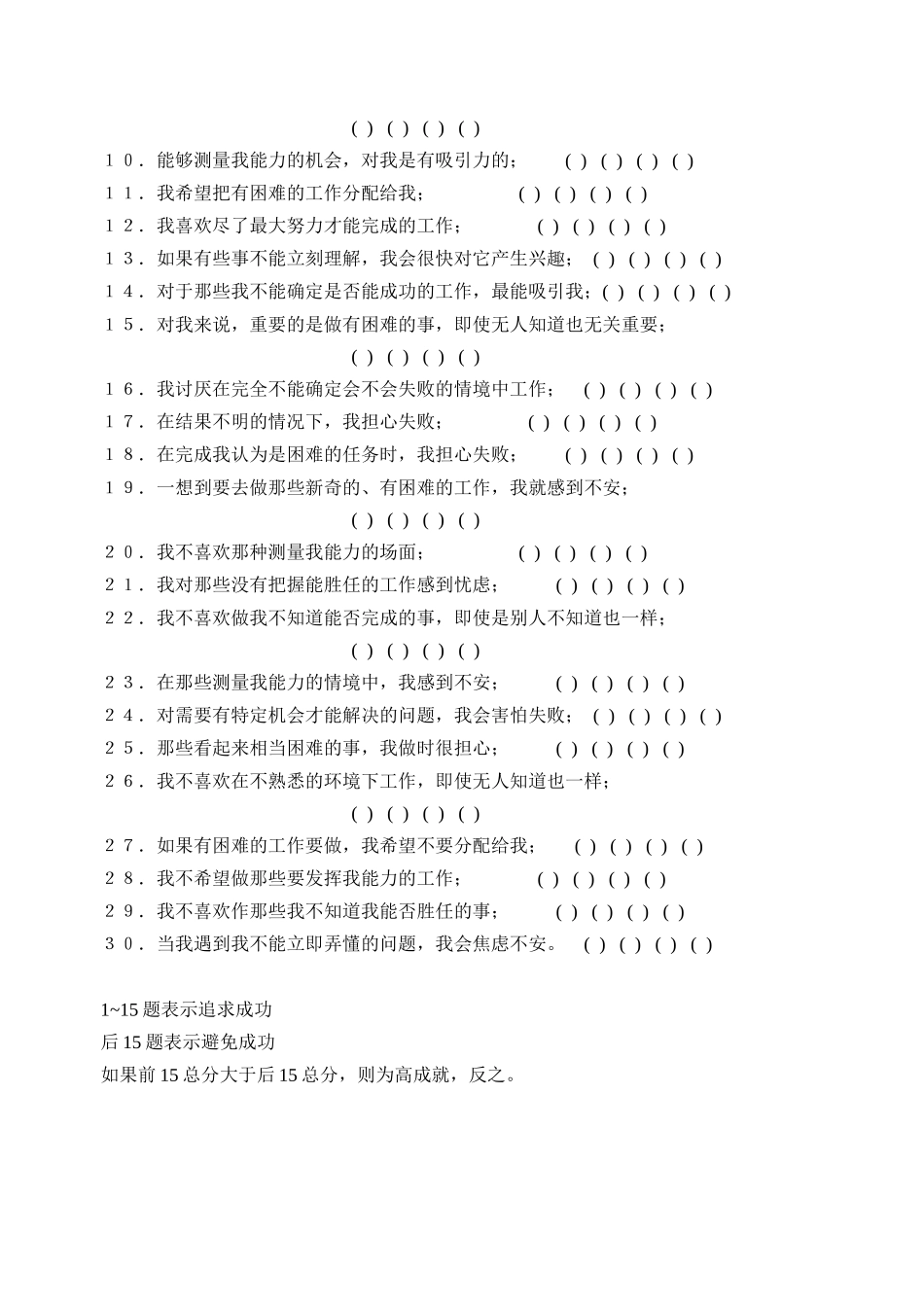 ( ) ( ) ( ) ( )
１０．能够测量我能力的机会，对我是有吸引力的； ( ) ( ) ( ) ( )
１１．我希望把有困难的工作分配给我； ( ) ( ) ( ) ( )
１２．我喜欢尽了最大努力才能完成的工作； ( ) ( ) ( ) ( )
１３．如果有些事不能立刻理解，我会很快对它产生兴趣； ( ) ( ) ( ) ( )
１４．对于那些我不能确定是否能成功的工作，最能吸引我；( ) ( ) ( ) ( )
１５．对我来说，重要的是做有困难的事，即使无人知道也无关重要；
( ) ( ) ( ) ( )
１６．我讨厌在完全不能确定会不会失败的情境中工作； ( ) ( ) ( ) ( )
１７．在结果不明的情况下，我担心失败； ( ) ( ) ( ) ( )
１８．在完成我认为是困难的任务时，我担心失败； ( ) ( ) ( ) ( )
１９．一想到要去做那些新奇的、有困难的工作，我就感到不安；
( ) ( ) ( ) ( )
２０．我不喜欢那种测量我能力的场面； ( ) ( ) ( ) ( )
２１．我对那些没有把握能胜任的工作感到忧虑； ( ) ( ) ( ) ( )
２２．我不喜欢做我不知道能否完成的事，即使是别人不知道也一样；
( ) ( ) ( ) ( )
２３．在那些测量我能力的情境中，我感到不安； ( ) ( ) ( ) ( )
２４．对需要有特定机会才能解决的问题，我会害怕失败； ( ) ( ) ( ) ( )
２５．那些看起来相当困难的事，我做时很担心； ( ) ( ) ( ) ( )
２６．我不喜欢在不熟悉的环境下工作，即使无人知道也一样；
( ) ( ) ( ) ( )
２７．如果有困难的工作要做，我希望不要分配给我； ( ) ( ) ( ) ( )
２８．我不希望做那些要发挥我能力的工作； ( ) ( ) ( ) ( )
２９．我不喜欢作那些我不知道我能否胜任的事； ( ) ( ) ( ) ( )
３０．当我遇到我不能立即弄懂的问题，我会焦虑不安。 ( ) ( ) ( ) ( )

1~15 题表示追求成功
后 15 题表示避免成功
如果前 15 总分大于后 15 总分，则为高成就，反之。